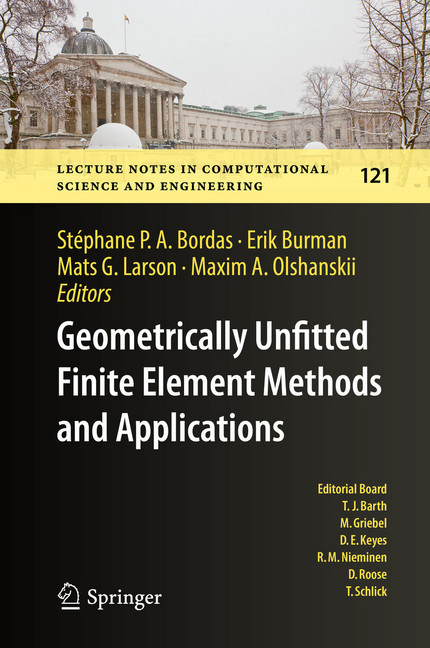 LECTURE NOTES IN COMPUTATIONAL SCIENCE AND ENGINEERING

121

Stéphane P. A. Bordas · Erik Burman
Mats G. Larson · Maxim A. Olshanskii
Editors

Geometrically Unfitted Finite Element Methods and Applications

Editorial Board
T. J. Barth
M. Griebel
D. E. Keyes
R. M. Nieminen
D. Roose
T. Schlick

Springer